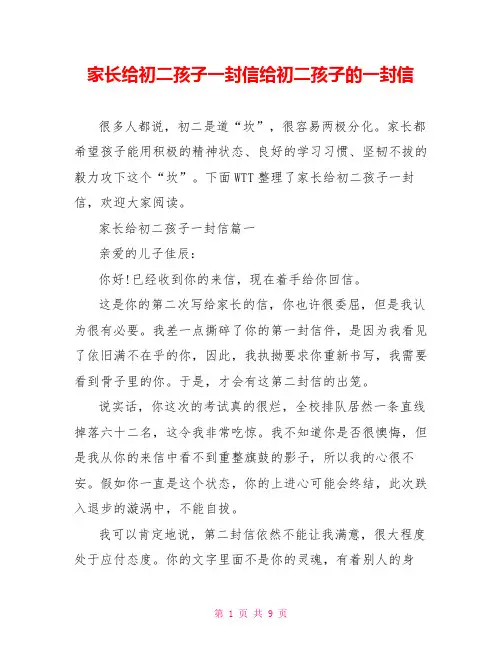 家长给初二孩子一封信给初二孩子的一封信

很多人都说，初二是道“坎”，很容易两极分化。家长都希望孩子能用积极的精神状态、良好的学习习惯、坚韧不拔的毅力攻下这个“坎”。下面WTT整理了家长给初二孩子一封信，欢迎大家阅读。

家长给初二孩子一封信篇一

亲爱的儿子佳辰：

你好!已经收到你的来信，现在着手给你回信。

这是你的第二次写给家长的信，你也许很委屈，但是我认为很有必要。我差一点撕碎了你的第一封信件，是因为我看见了依旧满不在乎的你，因此，我执拗要求你重新书写，我需要看到骨子里的你。于是，才会有这第二封信的出笼。

说实话，你这次的考试真的很烂，全校排队居然一条直线掉落六十二名，这令我非常吃惊。我不知道你是否很懊悔，但是我从你的来信中看不到重整旗鼓的影子，所以我的心很不安。假如你一直是这个状态，你的上进心可能会终结，此次跌入退步的漩涡中，不能自拔。

我可以肯定地说，第二封信依然不能让我满意，很大程度处于应付态度。你的文字里面不是你的灵魂，有着别人的身

第 1 页 共 9 页